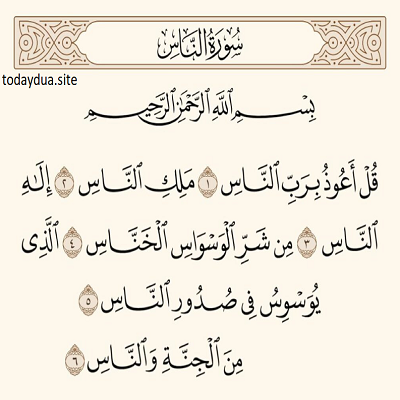 سُورَةُ النَّاسِ

todaydua.site

بِسْمِ ٱللَّهِ ٱلرَّحْمَٰنِ ٱلرَّحِيمِ

قُلْ أَعُوذُ بِرَبِّ ٱلنَّاسِ ١ مَلِكِ ٱلنَّاسِ ٢ إِلَٰهِ ٱلنَّاسِ ٣ مِن شَرِّ ٱلْوَسْوَاسِ ٱلْخَنَّاسِ ٤ ٱلَّذِى يُوَسْوِسُ فِى صُدُورِ ٱلنَّاسِ ٥ مِنَ ٱلْجِنَّةِ وَٱلنَّاسِ ٦